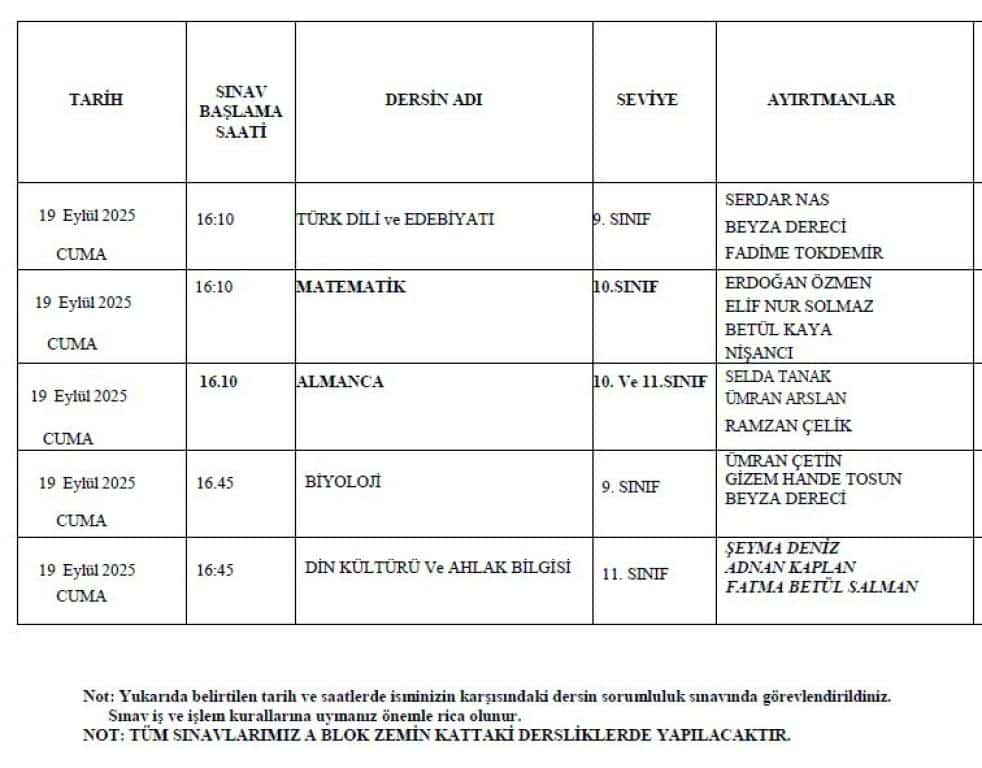 | TARİH | SINAV BAŞLAMA SAATİ | DERSİN ADI | SEVİYE | AYIRTMANLAR |
|---|---|---|---|---|
| 19 Eylül 2025 CUMA | 16:10 | TÜRK DİLİ ve EDEBİYATI | 9. SINIF | SERDAR NAS BEYZA DERECİ FADİME TOKDEMİR |
| 19 Eylül 2025 CUMA | 16:10 | MATEMATİK | 10.SINIF | ERDOĞAN ÖZMEN ELİF NUR SOLMAZ BETÜL KAYA NİŞANCI |
| 19 Eylül 2025 CUMA | 16.10 | ALMANCA | 10. Ve 11.SINIF | SELDA TANAK ÜMRAN ARSLAN RAMZAN ÇELİK |
| 19 Eylül 2025 CUMA | 16.45 | BİYOLOJİ | 9. SINIF | ÜMRAN ÇETİN GİZEM HANDE TOSUN BEYZA DERECİ |
| 19 Eylül 2025 CUMA | 16:45 | DİN KÜLTÜRÜ Ve AHLAK BİLGİSİ | 11. SINIF | ŞEYMA DENİZ ADNAN KAPLAN FATMA BETÜL SALMAN |

Not: Yukarıda belirtilen tarih ve saatlerde isminizin karşısındaki dersin sorumluluk sınavında görevlendirildiniz. Sınav iş ve işlem kurallarına uymanız önemle rica olunur.
NOT: TÜM SINAVLARIMIZ A BLOK ZEMİN KATTAKİ DERSLİKLERDE YAPILACAKTIR.